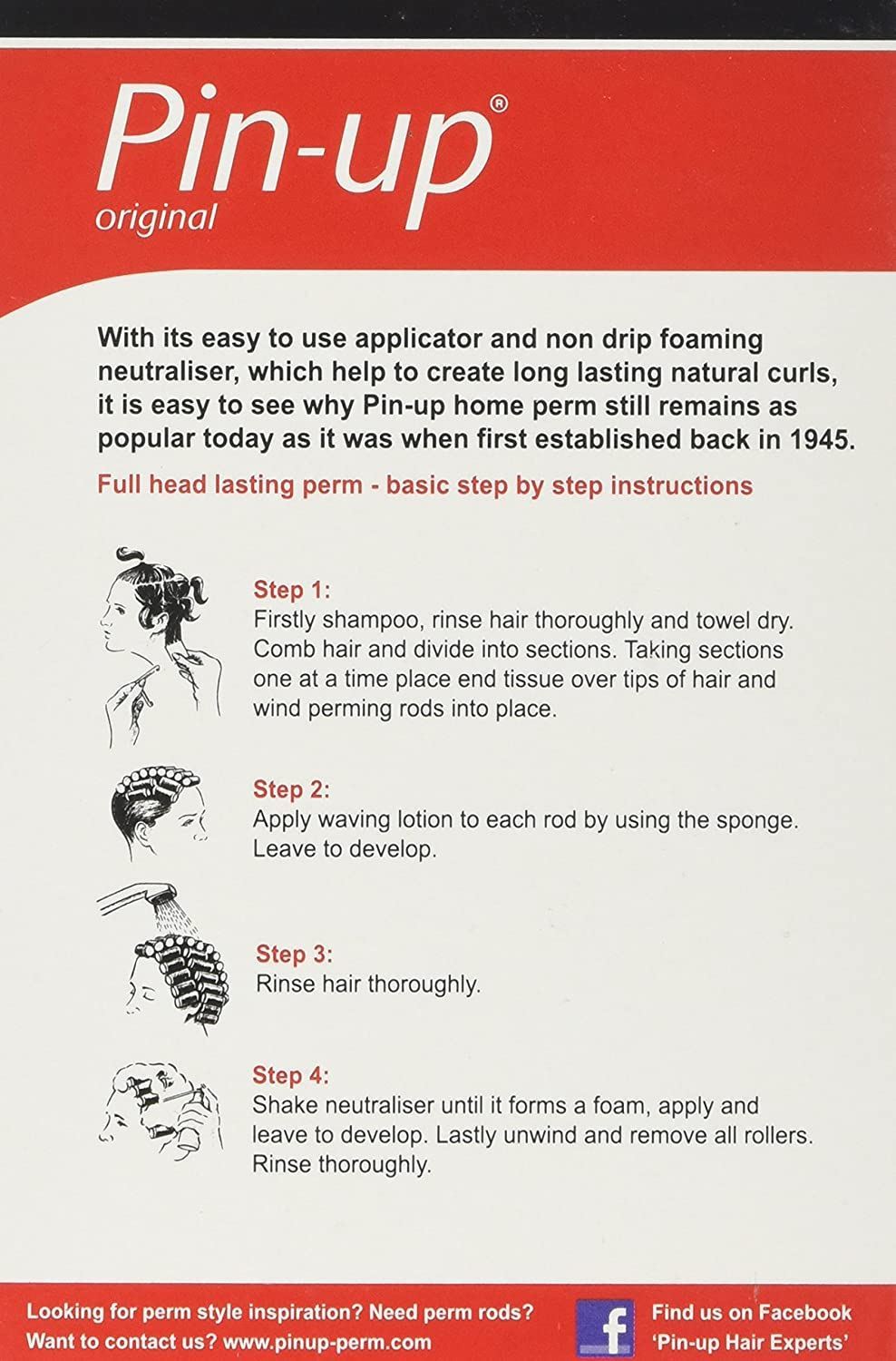 Pin-up®
original

With its easy to use applicator and non drip foaming neutraliser, which help to create long lasting natural curls, it is easy to see why Pin-up home perm still remains as popular today as it was when first established back in 1945.

Full head lasting perm - basic step by step instructions

Step 1:
Firstly shampoo, rinse hair thoroughly and towel dry. Comb hair and divide into sections. Taking sections one at a time place end tissue over tips of hair and wind perming rods into place.

Step 2:
Apply waving lotion to each rod by using the sponge. Leave to develop.

Step 3:
Rinse hair thoroughly.

Step 4:
Shake neutraliser until it forms a foam, apply and leave to develop. Lastly unwind and remove all rollers. Rinse thoroughly.

Looking for perm style inspiration? Need perm rods?
Want to contact us? www.pinup-perm.com

f
Find us on Facebook
'Pin-up Hair Experts'